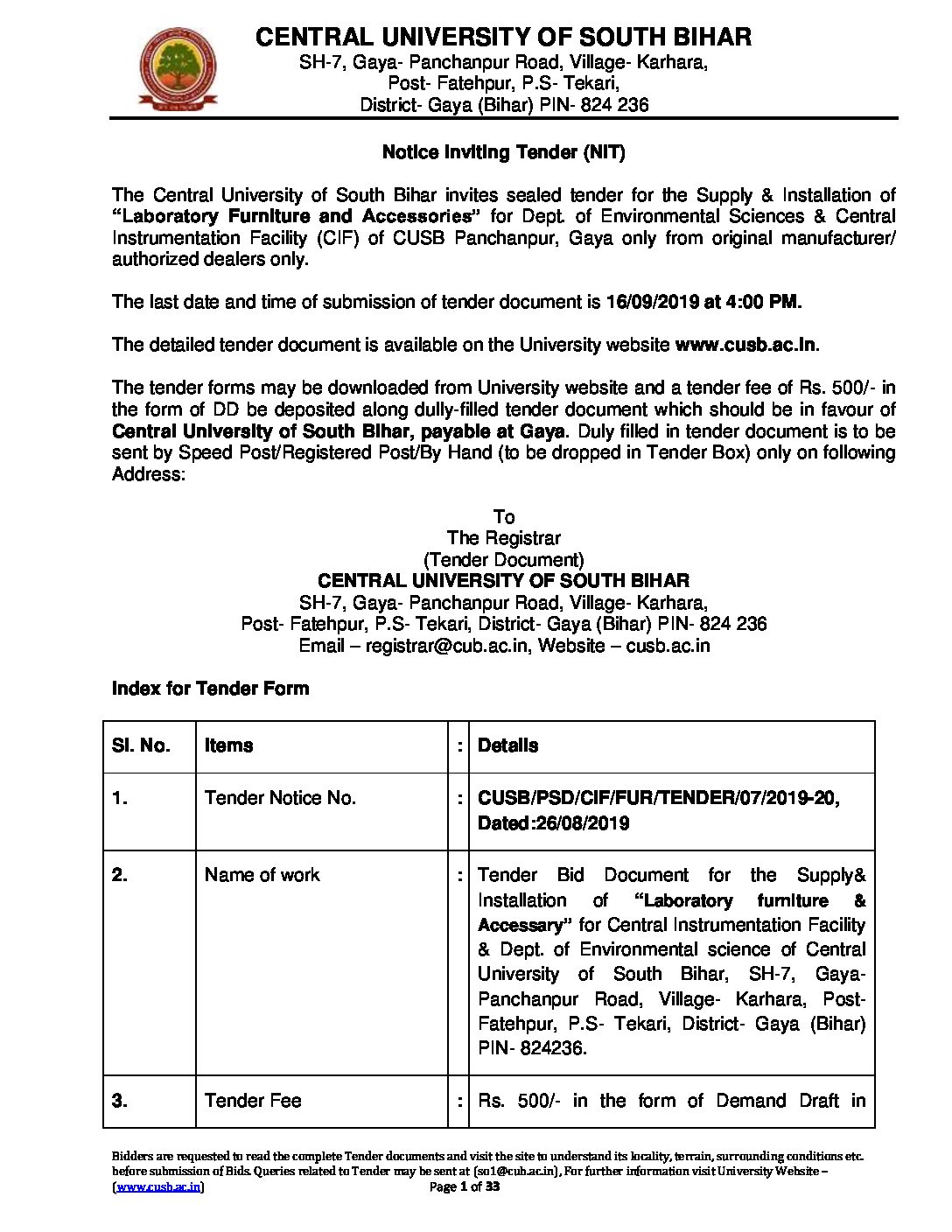 CENTRAL UNIVERSITY OF SOUTH BIHAR
SH-7, Gaya- Panchanpur Road, Village- Karhara, Post- Fatehpur, P.S- Tekari, District- Gaya (Bihar) PIN- 824 236

Notice Inviting Tender (NIT)

The Central University of South Bihar invites sealed tender for the Supply & Installation of "Laboratory Furniture and Accessories" for Dept. of Environmental Sciences & Central Instrumentation Facility (CIF) of CUSB Panchanpur, Gaya only from original manufacturer/ authorized dealers only.

The last date and time of submission of tender document is 16/09/2019 at 4:00 PM.

The detailed tender document is available on the University website www.cusb.ac.in.

The tender forms may be downloaded from University website and a tender fee of Rs. 500/- in the form of DD be deposited along dully-filled tender document which should be in favour of Central University of South Bihar, payable at Gaya. Duly filled in tender document is to be sent by Speed Post/Registered Post/By Hand (to be dropped in Tender Box) only on following Address:

To
The Registrar
(Tender Document)
CENTRAL UNIVERSITY OF SOUTH BIHAR
SH-7, Gaya- Panchanpur Road, Village- Karhara,
Post- Fatehpur, P.S- Tekari, District- Gaya (Bihar) PIN- 824 236
Email – registrar@cub.ac.in, Website – cusb.ac.in

Index for Tender Form

| Sl. No. | Items | : | Details |
|---|---|---|---|
| 1. | Tender Notice No. | : | CUSB/PSD/CIF/FUR/TENDER/07/2019-20, Dated:26/08/2019 |
| 2. | Name of work | : | Tender Bid Document for the Supply& Installation of "Laboratory furniture & Accessary" for Central Instrumentation Facility & Dept. of Environmental science of Central University of South Bihar, SH-7, Gaya-Panchanpur Road, Village- Karhara, Post-Fatehpur, P.S- Tekari, District- Gaya (Bihar) PIN- 824236. |
| 3. | Tender Fee | : | Rs. 500/- in the form of Demand Draft in |

Bidders are requested to read the complete Tender documents and visit the site to understand its locality, terrain, surrounding conditions etc. before submission of Bids. Queries related to Tender may be sent at (so1@cub.ac.in), For further information visit University Website – (www.cusb.ac.in)
Page 1 of 33